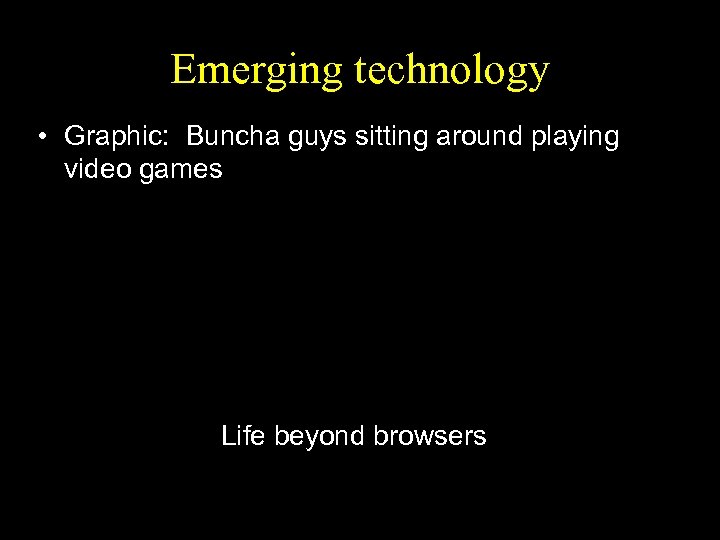 Emerging technology

• Graphic: Buncha guys sitting around playing video games

Life beyond browsers